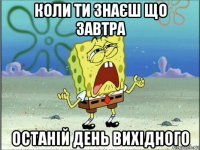 КОЛИ ТИ ЗНАЄШ ЩО ЗАВТРА

ОСТАНІЙ ДЕНЬ ВИХІДНОГО